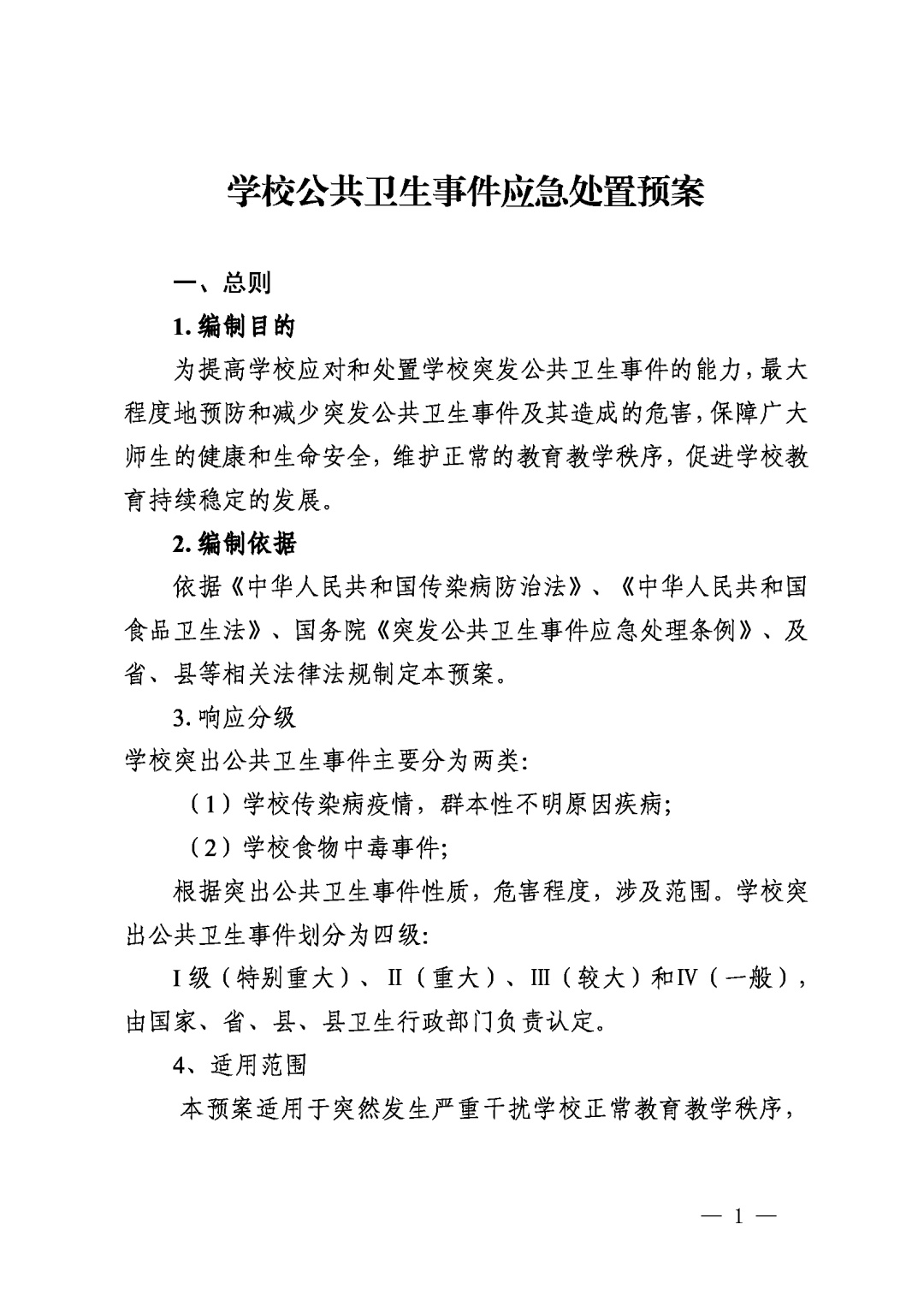 学校公共卫生事件应急处置预案

一、总则

1. 编制目的

为提高学校应对和处置学校突发公共卫生事件的能力，最大程度地预防和减少突发公共卫生事件及其造成的危害，保障广大师生的健康和生命安全，维护正常的教育教学秩序，促进学校教育持续稳定的发展。

2. 编制依据

依据《中华人民共和国传染病防治法》、《中华人民共和国食品卫生法》、国务院《突发公共卫生事件应急处理条例》、及省、县等相关法律法规制定本预案。

3. 响应分级

学校突出公共卫生事件主要分为两类:

（1）学校传染病疫情，群本性不明原因疾病;

（2）学校食物中毒事件;

根据突出公共卫生事件性质，危害程度，涉及范围。学校突出公共卫生事件划分为四级:

I 级（特别重大）、II（重大）、III（较大）和IV（一般），由国家、省、县、县卫生行政部门负责认定。

4、适用范围

本预案适用于突然发生严重干扰学校正常教育教学秩序，

— 1 —